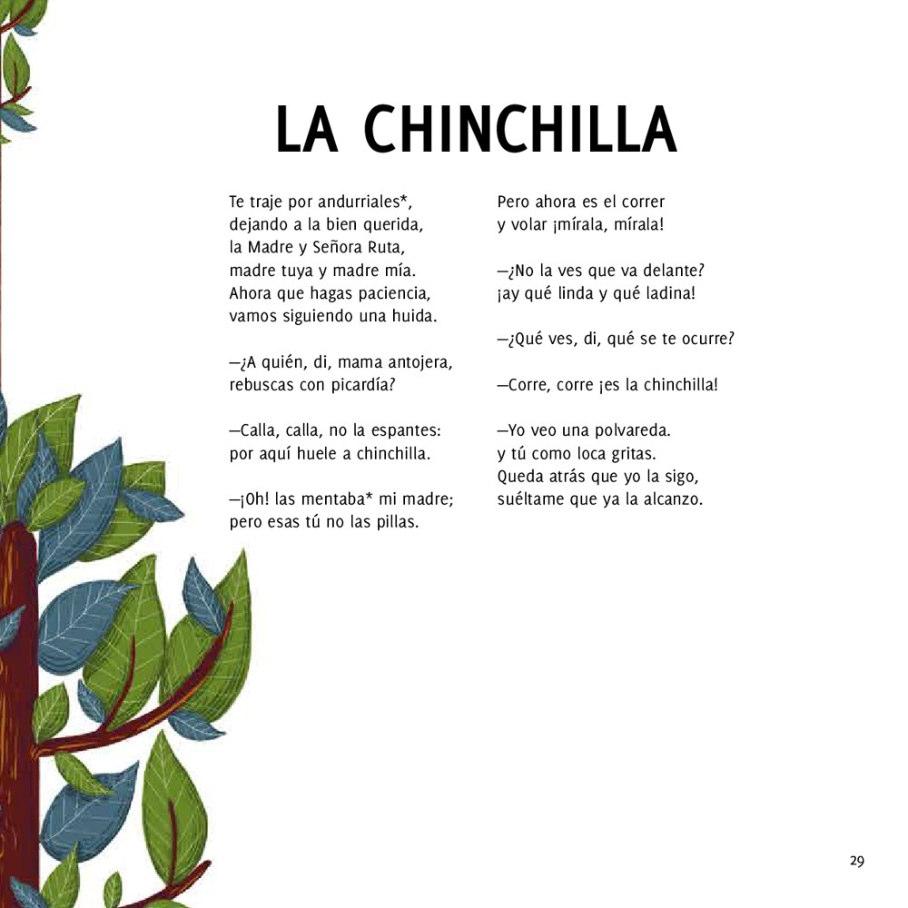 LA CHINCHILLA

Te traje por andurriales*,
dejando a la bien querida,
la Madre y Señora Ruta,
madre tuya y madre mía.
Ahora que hagas paciencia,
vamos siguiendo una huida.

—¿A quién, di, mama antojera,
rebuscas con picardía?

—Calla, calla, no la espantes:
por aquí huele a chinchilla.

—¡Oh! las mentaba* mi madre;
pero esas tú no las pillas.

Pero ahora es el correr
y volar ¡mírala, mírala!

—¿No la ves que va delante?
¡ay qué linda y qué ladina!

—¿Qué ves, di, qué se te ocurre?

—Corre, corre ¡es la chinchilla!

—Yo veo una polvareda.
y tú como loca gritas.
Queda atrás que yo la sigo,
suéltame que ya la alcanzo.

29